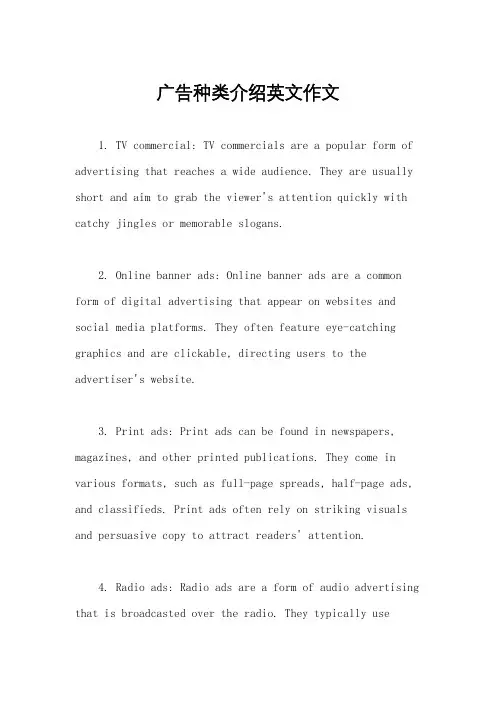 广告种类介绍英文作文

1. TV commercial: TV commercials are a popular form of advertising that reaches a wide audience. They are usually short and aim to grab the viewer's attention quickly with catchy jingles or memorable slogans.

2. Online banner ads: Online banner ads are a common form of digital advertising that appear on websites and social media platforms. They often feature eye-catching graphics and are clickable, directing users to the advertiser's website.

3. Print ads: Print ads can be found in newspapers, magazines, and other printed publications. They come in various formats, such as full-page spreads, half-page ads, and classifieds. Print ads often rely on striking visuals and persuasive copy to attract readers' attention.

4. Radio ads: Radio ads are a form of audio advertising that is broadcasted over the radio. They typically use